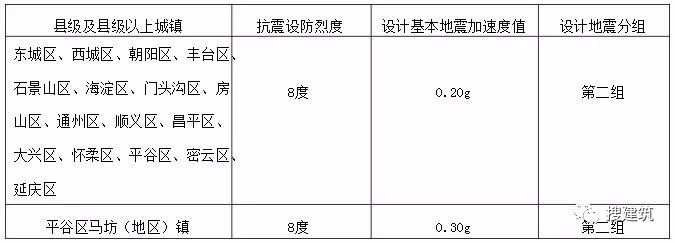 | 县级及县级以上城镇 | 抗震设防烈度 | 设计基本地震加速度值 | 设计地震分组 |
|---|---|---|---|
| 东城区、西城区、朝阳区、丰台区、石景山区、海淀区、门头沟区、房山区、通州区、顺义区、昌平区、大兴区、怀柔区、平谷区、密云区、延庆区 | 8度 | 0.20g | 第二组 |
| 平谷区马坊（地区）镇 | 8度 | 0.30g | 第二组 |

搜建筑